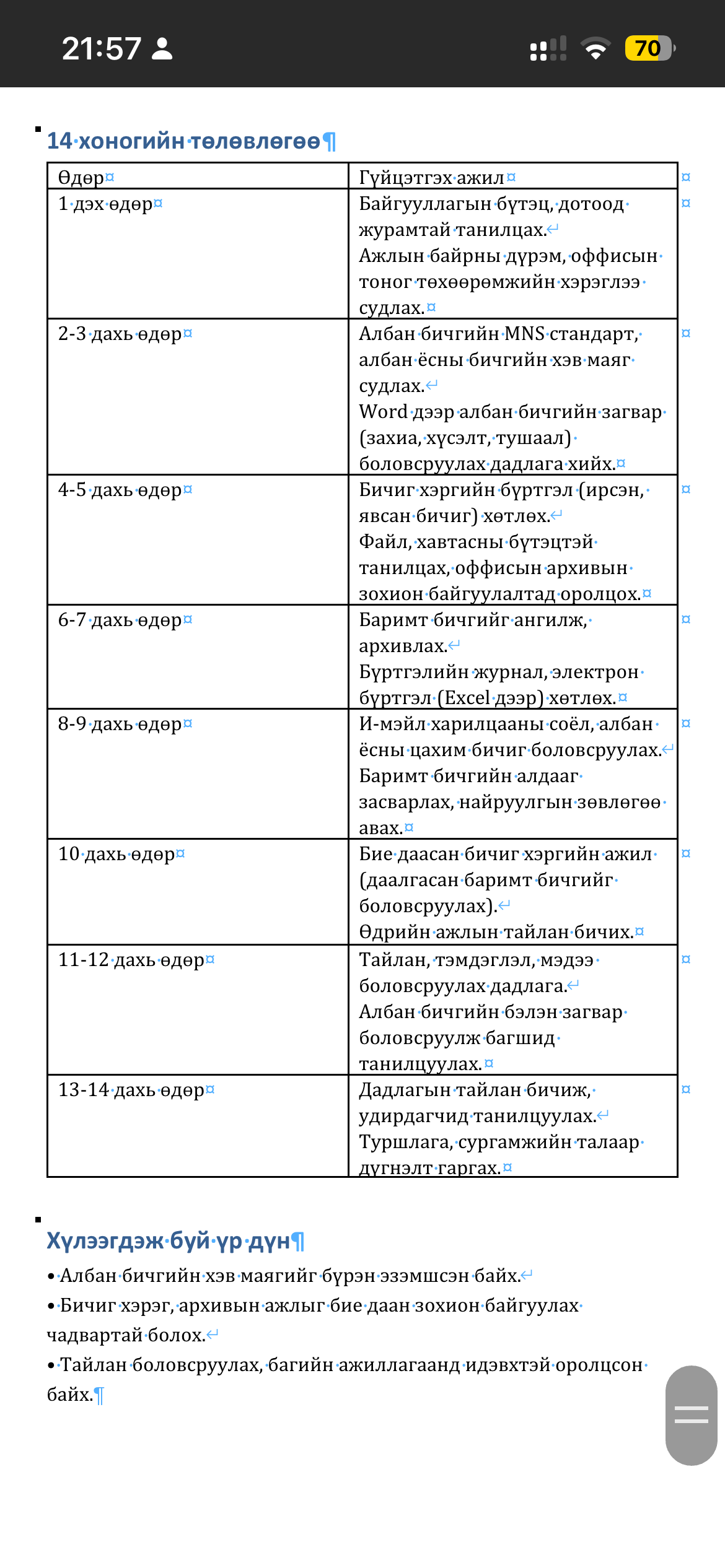 21:57

70

14 хоногийн төлөвлөгөө

| Өдөр | Гүйцэтгэх ажил |
|---|---|
| 1 дэх өдөр | Байгууллагын бүтэц, дотоод журамтай танилцах. Ажлын байрны дүрэм, оффисын тоног төхөөрөмжийн хэрэглээ судлах. |
| 2-3 дахь өдөр | Албан бичгийн MNS стандарт, албан ёсны бичгийн хэв маяг судлах. Word дээр албан бичгийн загвар (захиа, хүсэлт, тушаал) боловсруулах дадлага хийх. |
| 4-5 дахь өдөр | Бичиг хэргийн бүртгэл (ирсэн, явсан бичиг) хөтлөх. Файл, хавтасны бүтэцтэй танилцах, оффисын архивын зохион байгуулалтад оролцох. |
| 6-7 дахь өдөр | Баримт бичгийг ангилж, архивлах. Бүртгэлийн журнал, электрон бүртгэл (Excel дээр) хөтлөх. |
| 8-9 дахь өдөр | И-мэйл харилцааны соёл, албан ёсны цахим бичиг боловсруулах. Баримт бичгийн алдааг засварлах, найруулгын зөвлөгөө авах. |
| 10 дахь өдөр | Бие даасан бичиг хэргийн ажил (даалгасан баримт бичгийг боловсруулах). Өдрийн ажлын тайлан бичих. |
| 11-12 дахь өдөр | Тайлан, тэмдэглэл, мэдээ боловсруулах дадлага. Албан бичгийн бэлэн загвар боловсруулж багшид танилцуулах. |
| 13-14 дахь өдөр | Дадлагын тайлан бичиж, удирдагчид танилцуулах. Туршлага, сургамжийн талаар дүгнэлт гаргах. |

Хүлээгдэж буй үр дүн

• Албан бичгийн хэв маягийг бүрэн эзэмшсэн байх.
• Бичиг хэрэг, архивын ажлыг бие даан зохион байгуулах чадвартай болох.
• Тайлан боловсруулах, багийн ажиллагаанд идэвхтэй оролцсон байх.